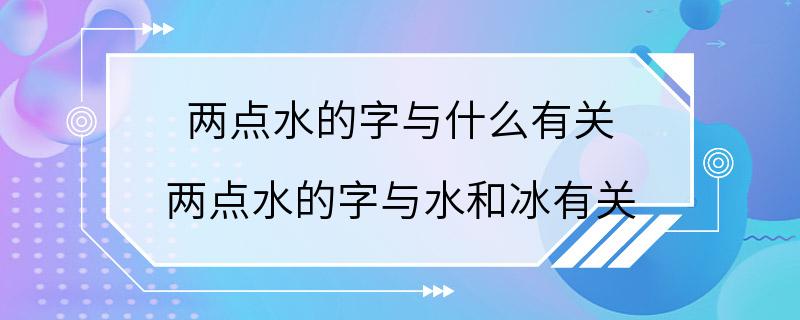 两点水的字与什么有关
两点水的字与水和冰有关